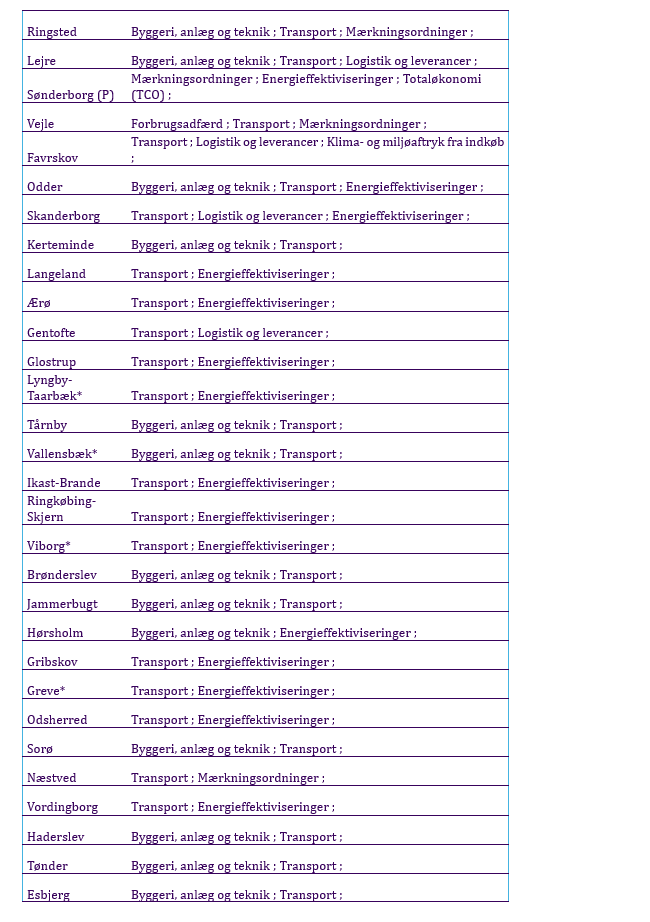 | | |
|---|---|
| Ringsted | Byggeri, anlæg og teknik ; Transport ; Mærkningsordninger ; |
| Lejre | Byggeri, anlæg og teknik ; Transport ; Logistik og leverancer ; |
| Sønderborg (P) | Mærkningsordninger ; Energieffektiviseringer ; Totaløkonomi (TCO) ; |
| Vejle | Forbrugsadfærd ; Transport ; Mærkningsordninger ; |
| Favrskov | Transport ; Logistik og leverancer ; Klima- og miljøaftryk fra indkøb ; |
| Odder | Byggeri, anlæg og teknik ; Transport ; Energieffektiviseringer ; |
| Skanderborg | Transport ; Logistik og leverancer ; Energieffektiviseringer ; |
| Kerteminde | Byggeri, anlæg og teknik ; Transport ; |
| Langeland | Transport ; Energieffektiviseringer ; |
| Ærø | Transport ; Energieffektiviseringer ; |
| Gentofte | Transport ; Logistik og leverancer ; |
| Glostrup | Transport ; Energieffektiviseringer ; |
| Lyngby-Taarbæk* | Transport ; Energieffektiviseringer ; |
| Tårnby | Byggeri, anlæg og teknik ; Transport ; |
| Vallensbæk* | Byggeri, anlæg og teknik ; Transport ; |
| Ikast-Brande | Transport ; Energieffektiviseringer ; |
| Ringkøbing-Skjern | Transport ; Energieffektiviseringer ; |
| Viborg* | Transport ; Energieffektiviseringer ; |
| Brønderslev | Byggeri, anlæg og teknik ; Transport ; |
| Jammerbugt | Byggeri, anlæg og teknik ; Transport ; |
| Hørsholm | Byggeri, anlæg og teknik ; Energieffektiviseringer ; |
| Gribskov | Transport ; Energieffektiviseringer ; |
| Greve* | Transport ; Energieffektiviseringer ; |
| Odsherred | Transport ; Energieffektiviseringer ; |
| Sorø | Byggeri, anlæg og teknik ; Transport ; |
| Næstved | Transport ; Mærkningsordninger ; |
| Vordingborg | Transport ; Energieffektiviseringer ; |
| Haderslev | Byggeri, anlæg og teknik ; Transport ; |
| Tønder | Byggeri, anlæg og teknik ; Transport ; |
| Esbjerg | Byggeri, anlæg og teknik ; Transport ; |